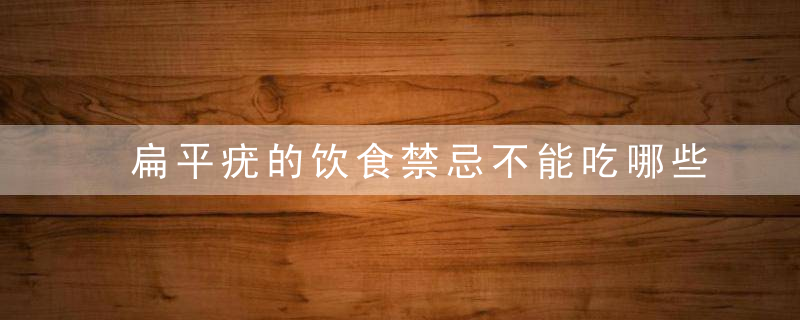 扁平疣的饮食禁忌不能吃哪些